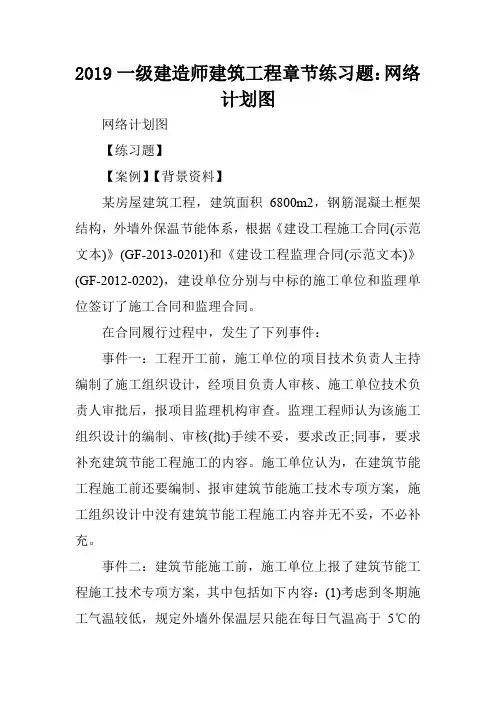 2019 一级建造师建筑工程章节练习题:网络计划图

网络计划图

【练习题】

【案例】【背景资料】

某房屋建筑工程，建筑面积 6800m2，钢筋混凝土框架结构，外墙外保温节能体系，根据《建设工程施工合同(示范文本)》(GF-2013-0201)和《建设工程监理合同(示范文本)》(GF-2012-0202)，建设单位分别与中标的施工单位和监理单位签订了施工合同和监理合同。

在合同履行过程中，发生了下列事件：

事件一：工程开工前，施工单位的项目技术负责人主持编制了施工组织设计，经项目负责人审核、施工单位技术负责人审批后，报项目监理机构审查。监理工程师认为该施工组织设计的编制、审核(批)手续不妥，要求改正;同事，要求补充建筑节能工程施工的内容。施工单位认为，在建筑节能工程施工前还要编制、报审建筑节能施工技术专项方案，施工组织设计中没有建筑节能工程施工内容并无不妥，不必补充。

事件二：建筑节能施工前，施工单位上报了建筑节能工程施工技术专项方案，其中包括如下内容：(1)考虑到冬期施工气温较低，规定外墙外保温层只能在每日气温高于 5℃的